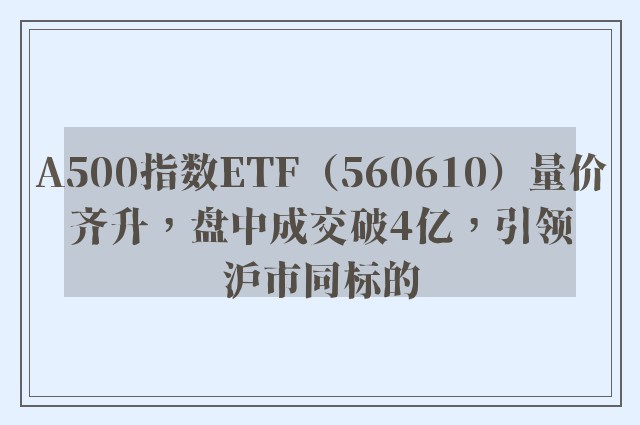 A500指数ETF（560610）量价齐升，盘中成交破4亿，引领沪市同标的